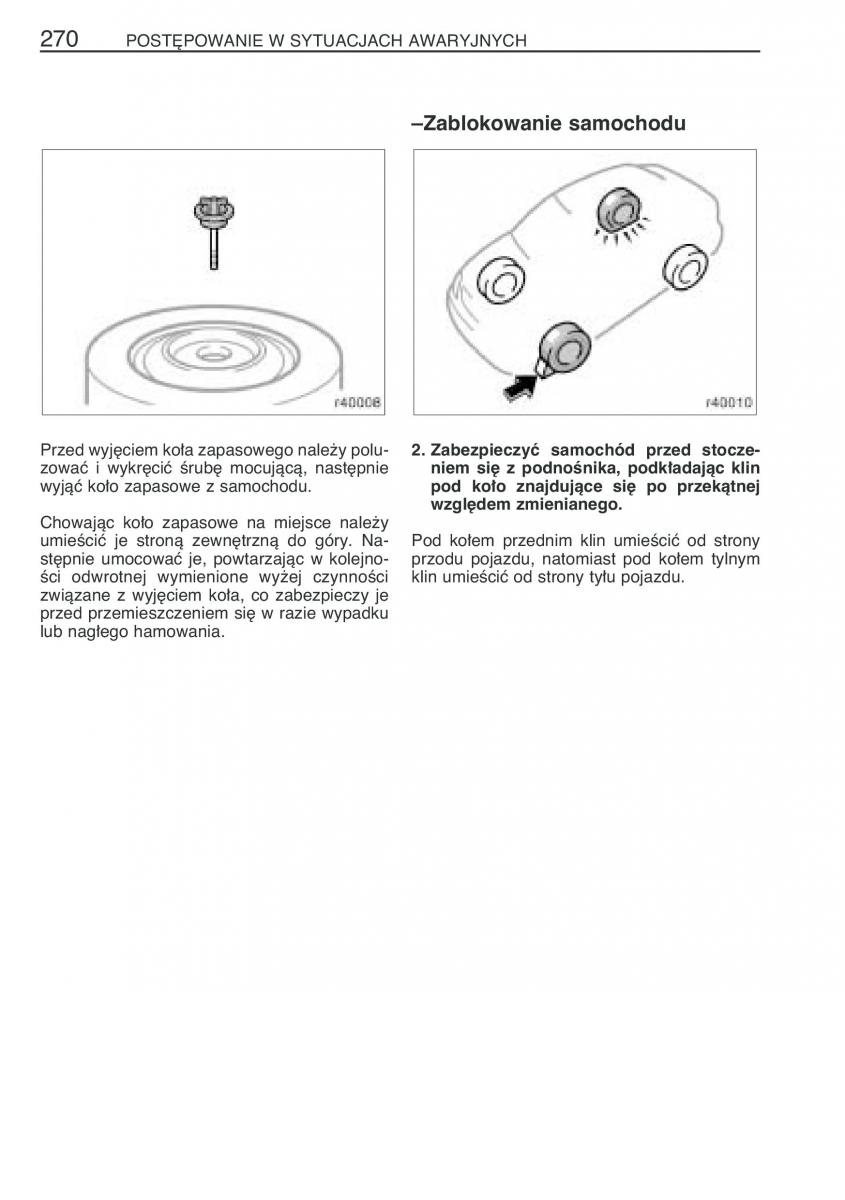 270 POSTĘPOWANIE W SYTUACJACH AWARYJNYCH

r40008

Przed wyjęciem koła zapasowego należy poluzować i wykręcić śrubę mocującą, następnie wyjąć koło zapasowe z samochodu.

Chowając koło zapasowe na miejsce należy umieścić je stroną zewnętrzną do góry. Następnie umocować je, powtarzając w kolejności odwrotnej wymienione wyżej czynności związane z wyjęciem koła, co zabezpieczy je przed przemieszczeniem się w razie wypadku lub nagłego hamowania.

–Zablokowanie samochodu

r40010

2. Zabezpieczyć samochód przed stoczeniem się z podnośnika, podkładając klin pod koło znajdujące się po przekątnej względem zmienianego.

Pod kołem przednim klin umieścić od strony przodu pojazdu, natomiast pod kołem tylnym klin umieścić od strony tyłu pojazdu.